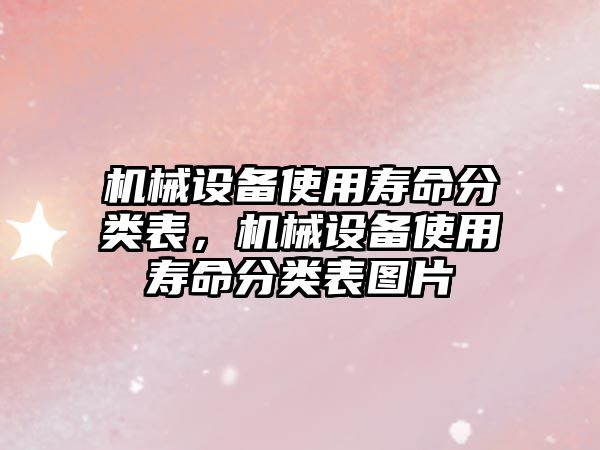 机械设备使用寿命分类表，机械设备使用寿命分类表图片